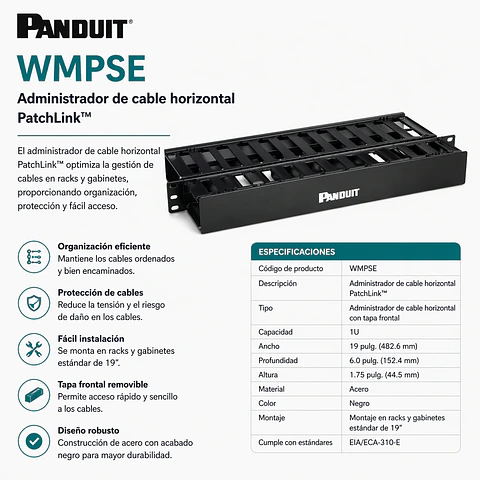 PANDUIT®

WMPSE

Administrador de cable horizontal PatchLink™

El administrador de cable horizontal PatchLink™ optimiza la gestión de cables en racks y gabinetes, proporcionando organización, protección y fácil acceso.

PANDUIT

Organización eficiente
Mantiene los cables ordenados y bien encaminados.

Protección de cables
Reduce la tensión y el riesgo de daño en los cables.

Fácil instalación
Se monta en racks y gabinetes estándar de 19".

Tapa frontal removible
Permite acceso rápido y sencillo a los cables.

Diseño robusto
Construcción de acero con acabado negro para mayor durabilidad.

| ESPECIFICACIONES | |
|---|---|
| Código de producto | WMPSE |
| Descripción | Administrador de cable horizontal PatchLink™ |
| Tipo | Administrador de cable horizontal con tapa frontal |
| Capacidad | 1U |
| Ancho | 19 pulg. (482.6 mm) |
| Profundidad | 6.0 pulg. (152.4 mm) |
| Altura | 1.75 pulg. (44.5 mm) |
| Material | Acero |
| Color | Negro |
| Montaje | Montaje en racks y gabinetes estándar de 19" |
| Cumple con estándares | EIA/ECA-310-E |